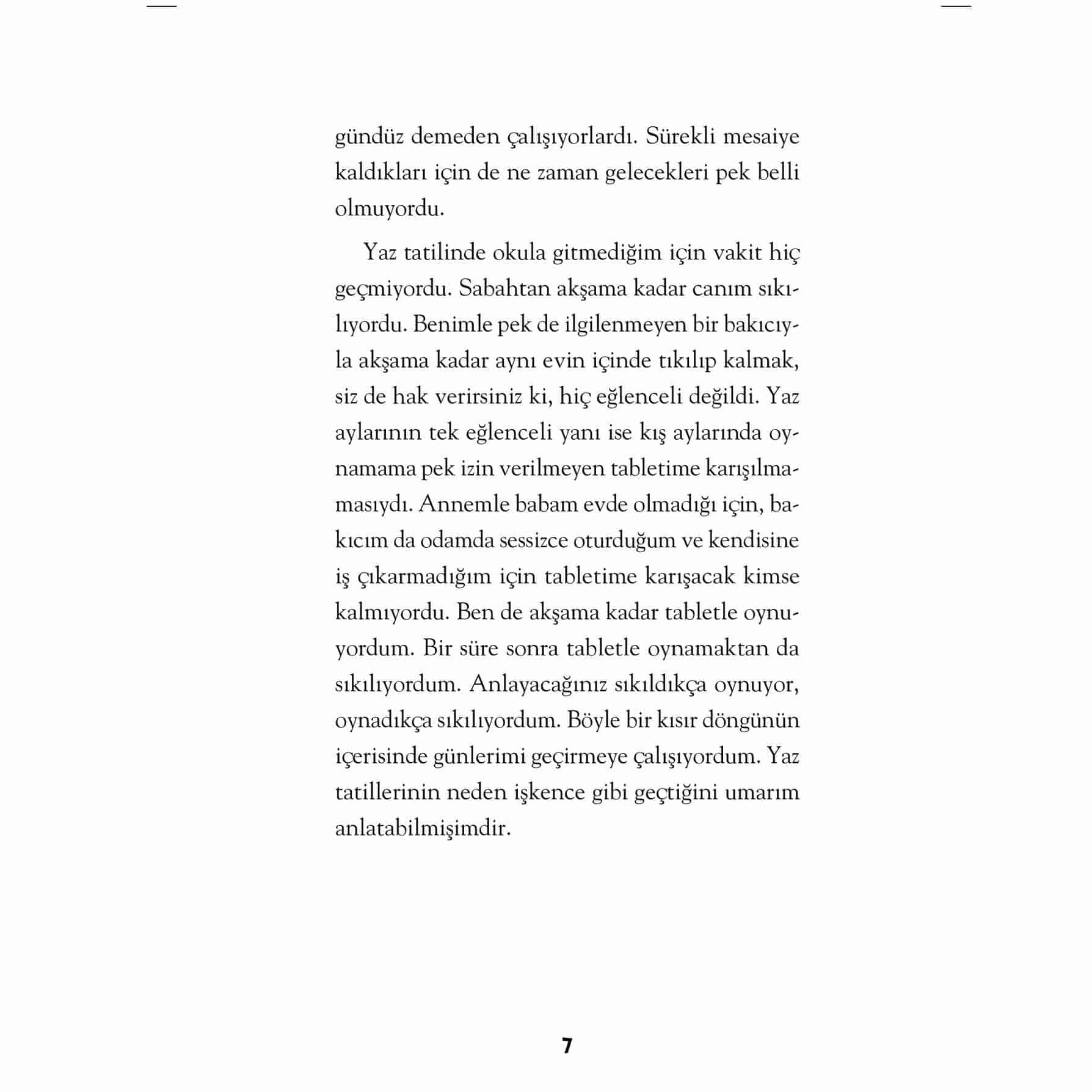 gündüz demeden çalışıyorlardı. Sürekli mesaiye kaldıkları için de ne zaman gelecekleri pek belli olmuyordu.

Yaz tatilinde okula gitmediğim için vakit hiç geçmiyordu. Sabahtan akşama kadar canım sıkılıyordu. Benimle pek de ilgilenmeyen bir bakıcıyla akşama kadar aynı evin içinde tıkılıp kalmak, siz de hak verirsiniz ki, hiç eğlenceli değildi. Yaz aylarının tek eğlenceli yanı ise kış aylarında oynamama pek izin verilmeyen tabletime karışılmamasıydı. Annemle babam evde olmadığı için, bakıcım da odamda sessizce oturduğum ve kendisine iş çıkarmadığım için tabletime karışacak kimse kalmıyordu. Ben de akşama kadar tabletle oynuyordum. Bir süre sonra tabletle oynamaktan da sıkılıyordum. Anlayacağınız sıkıldıkça oynuyor, oynadıkça sıkılıyordum. Böyle bir kısır döngünün içerisinde günlerimi geçirmeye çalışıyordum. Yaz tatillerinin neden işkence gibi geçtiğini umarım anlatabilmişimdir.

7